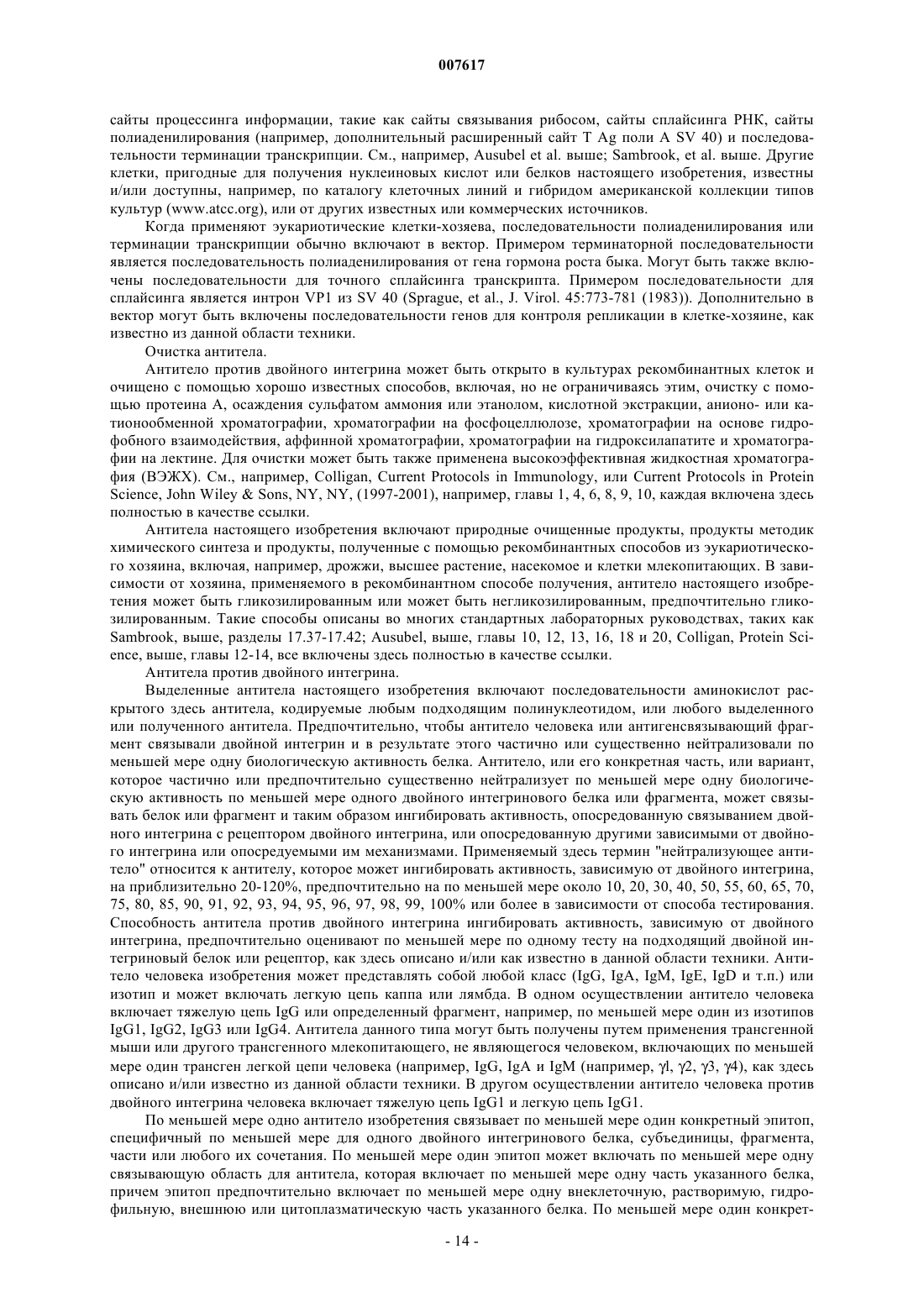 007617

сайты процессинга информации, такие как сайты связывания рибосом, сайты сплайсинга РНК, сайты полиаденилирования (например, дополнительный расширенный сайт T Ag поли A SV 40) и последовательности терминации транскрипции. См., например, Ausubel et al. выше; Sambrook, et al. выше. Другие клетки, пригодные для получения нуклеиновых кислот или белков настоящего изобретения, известны и/или доступны, например, по каталогу клеточных линий и гибридом американской коллекции типов культур (www.atcc.org), или от других известных или коммерческих источников.

Когда применяют эукариотические клетки-хозяева, последовательности полиаденилирования или терминации транскрипции обычно включают в вектор. Примером терминаторной последовательности является последовательность полиаденилирования от гена гормона роста быка. Могут быть также включены последовательности для точного сплайсинга транскрипта. Примером последовательности для сплайсинга является интрон VP1 из SV 40 (Sprague, et al., J. Virol. 45:773-781 (1983)). Дополнительно в вектор могут быть включены последовательности генов для контроля репликации в клетке-хозяине, как известно из данной области техники.

Очистка антитела.

Антитело против двойного интегрина может быть открыто в культурах рекомбинантных клеток и очищено с помощью хорошо известных способов, включая, но не ограничиваясь этим, очистку с помощью протеина A, осаждения сульфатом аммония или этанолом, кислотной экстракции, анионо- или катионообменной хроматографии, хроматографии на фосфоцеллюлозе, хроматографии на основе гидрофобного взаимодействия, аффинной хроматографии, хроматографии на гидроксилапатите и хроматографии на лектине. Для очистки может быть также применена высокоэффективная жидкостная хроматография (ВЭЖХ). См., например, Colligan, Current Protocols in Immunology, или Current Protocols in Protein Science, John Wiley & Sons, NY, NY, (1997-2001), например, главы 1, 4, 6, 8, 9, 10, каждая включена здесь полностью в качестве ссылки.

Антитела настоящего изобретения включают природные очищенные продукты, продукты методик химического синтеза и продукты, полученные с помощью рекомбинантных способов из эукариотического хозяина, включая, например, дрожжи, высшее растение, насекомое и клетки млекопитающих. В зависимости от хозяина, применяемого в рекомбинантном способе получения, антитело настоящего изобретения может быть гликозилированным или может быть негликозилированным, предпочтительно гликозилированным. Такие способы описаны во многих стандартных лабораторных руководствах, таких как Sambrook, выше, разделы 17.37-17.42; Ausubel, выше, главы 10, 12, 13, 16, 18 и 20, Colligan, Protein Science, выше, главы 12-14, все включены здесь полностью в качестве ссылки.

Антитела против двойного интегрина.

Выделенные антитела настоящего изобретения включают последовательности аминокислот раскрытого здесь антитела, кодируемые любым подходящим полинуклеотидом, или любого выделенного или полученного антитела. Предпочтительно, чтобы антитело человека или антигенсвязывающий фрагмент связывали двойной интегрин и в результате этого частично или существенно нейтрализовали по меньшей мере одну биологическую активность белка. Антитело, или его конкретная часть, или вариант, которое частично или предпочтительно существенно нейтрализует по меньшей мере одну биологическую активность по меньшей мере одного двойного интегринового белка или фрагмента, может связывать белок или фрагмент и таким образом ингибировать активность, опосредованную связыванием двойного интегрина с рецептором двойного интегрина, или опосредованную другими зависимыми от двойного интегрина или опосредуемыми им механизмами. Применяемый здесь термин "нейтрализующее антитело" относится к антителу, которое может ингибировать активность, зависимую от двойного интегрина, на приблизительно 20-120%, предпочтительно на по меньшей мере около 10, 20, 30, 40, 50, 55, 60, 65, 70, 75, 80, 85, 90, 91, 92, 93, 94, 95, 96, 97, 98, 99, 100% или более в зависимости от способа тестирования. Способность антитела против двойного интегрина ингибировать активность, зависимую от двойного интегрина, предпочтительно оценивают по меньшей мере по одному тесту на подходящий двойной интегриновый белок или рецептор, как здесь описано и/или как известно в данной области техники. Антитело человека изобретения может представлять собой любой класс (IgG, IgA, IgM, IgE, IgD и т.п.) или изотип и может включать легкую цепь каппа или лямбда. В одном осуществлении антитело человека включает тяжелую цепь IgG или определенный фрагмент, например, по меньшей мере один из изотипов IgG1, IgG2, IgG3 или IgG4. Антитела данного типа могут быть получены путем применения трансгенной мыши или другого трансгенного млекопитающего, не являющегося человеком, включающих по меньшей мере один трансген легкой цепи человека (например, IgG, IgA и IgM (например, γ1, γ2, γ3, γ4), как здесь описано и/или известно из данной области техники. В другом осуществлении антитело человека против двойного интегрина человека включает тяжелую цепь IgG1 и легкую цепь IgG1.

По меньшей мере одно антитело изобретения связывает по меньшей мере один конкретный эпитоп, специфичный по меньшей мере для одного двойного интегринового белка, субъединицы, фрагмента, части или любого их сочетания. По меньшей мере один эпитоп может включать по меньшей мере одну связывающую область для антитела, которая включает по меньшей мере одну часть указанного белка, причем эпитоп предпочтительно включает по меньшей мере одну внеклеточную, растворимую, гидрофильную, внешнюю или цитоплазматическую часть указанного белка. По меньшей мере один конкрет-

- 14 -